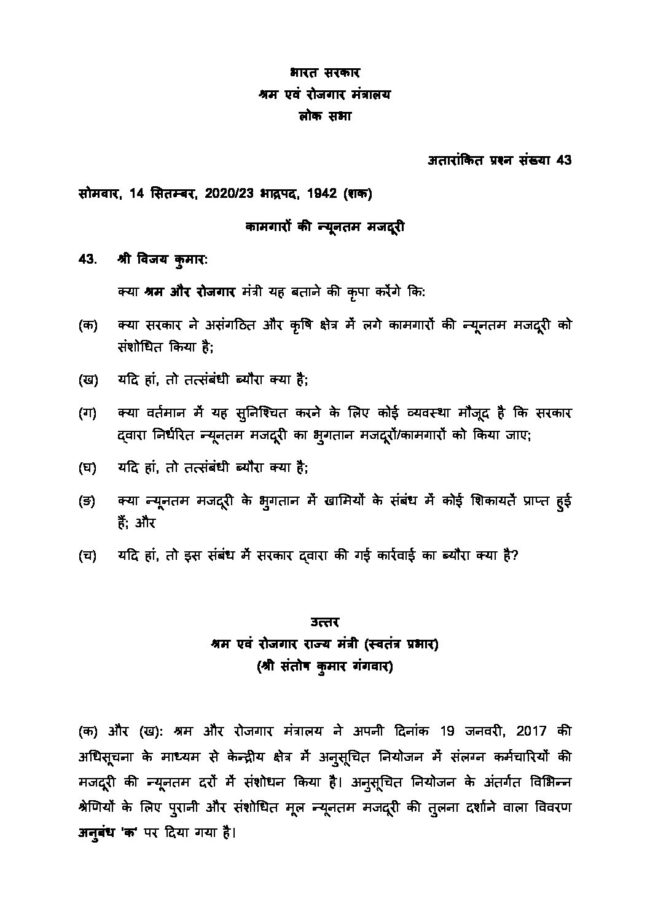 भारत सरकार
श्रम एवं रोजगार मंत्रालय
लोक सभा

अतारांकित प्रश्न संख्या 43

सोमवार, 14 सितम्बर, 2020/23 भाद्रपद, 1942 (शक)

कामगारों की न्यूनतम मजदूरी

43. श्री विजय कुमार:

क्या श्रम और रोजगार मंत्री यह बताने की कृपा करेंगे कि:

(क) क्या सरकार ने असंगठित और कृषि क्षेत्र में लगे कामगारों की न्यूनतम मजदूरी को संशोधित किया है;

(ख) यदि हां, तो तत्संबंधी ब्यौरा क्या है;

(ग) क्या वर्तमान में यह सुनिश्चित करने के लिए कोई व्यवस्था मौजूद है कि सरकार द्वारा निर्धारित न्यूनतम मजदूरी का भुगतान मजदूरों/कामगारों को किया जाए;

(घ) यदि हां, तो तत्संबंधी ब्यौरा क्या है;

(ङ) क्या न्यूनतम मजदूरी के भुगतान में खामियों के संबंध में कोई शिकायतें प्राप्त हुई हैं; और

(च) यदि हां, तो इस संबंध में सरकार द्वारा की गई कार्रवाई का ब्यौरा क्या है?

उत्तर
श्रम एवं रोजगार राज्य मंत्री (स्वतंत्र प्रभार)
(श्री संतोष कुमार गंगवार)

(क) और (ख): श्रम और रोजगार मंत्रालय ने अपनी दिनांक 19 जनवरी, 2017 की अधिसूचना के माध्यम से केन्द्रीय क्षेत्र में अनुसूचित नियोजन में संलग्न कर्मचारियों की मजदूरी की न्यूनतम दरों में संशोधन किया है। अनुसूचित नियोजन के अंतर्गत विभिन्न श्रेणियों के लिए पुरानी और संशोधित मूल न्यूनतम मजदूरी की तुलना दर्शाने वाला विवरण अनुबंध 'क' पर दिया गया है।